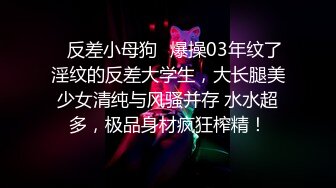 反差小母狗 爆操03年纹了淫纹的反差大学生，大长腿美少女清纯与风骚并存 水水超多，极品身材疯狂榨精！